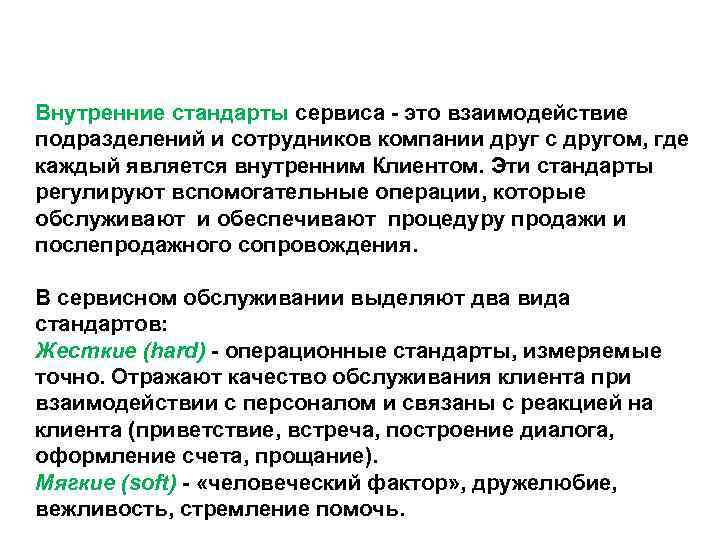 Внутренние стандарты сервиса - это взаимодействие подразделений и сотрудников компании друг с другом, где каждый является внутренним Клиентом. Эти стандарты регулируют вспомогательные операции, которые обслуживают и обеспечивают процедуру продажи и послепродажного сопровождения.

В сервисном обслуживании выделяют два вида стандартов:
Жесткие (hard) - операционные стандарты, измеряемые точно. Отражают качество обслуживания клиента при взаимодействии с персоналом и связаны с реакцией на клиента (приветствие, встреча, построение диалога, оформление счета, прощание).
Мягкие (soft) - «человеческий фактор», дружелюбие, вежливость, стремление помочь.